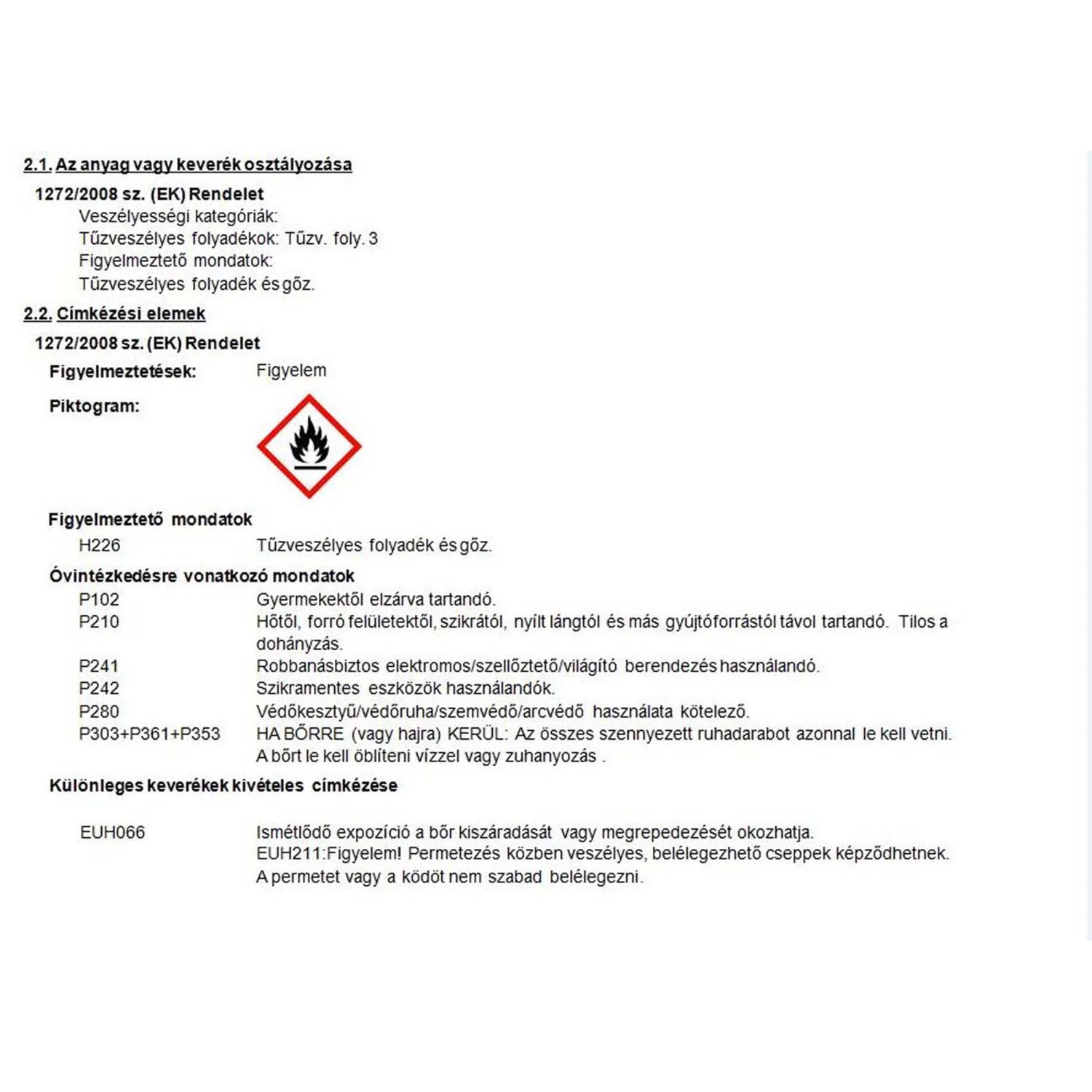 2.1. Az anyag vagy keverék osztályozása

1272/2008 sz. (EK) Rendelet

Veszélyességi kategóriák:

Tűzveszélyes folyadékok: Tűzv. foly. 3

Figyelmeztető mondatok:

Tűzveszélyes folyadék és gőz.

2.2. Címkézési elemek

1272/2008 sz. (EK) Rendelet

Figyelmeztetések: Figyelem

Piktogram:

Figyelmeztető mondatok

H226 Tűzveszélyes folyadék és gőz.

Óvintézkedésre vonatkozó mondatok

P102 Gyermekektől elzárva tartandó.

P210 Hőtől, forró felületektől, szikrától, nyílt lángtól és más gyújtóforrástól távol tartandó. Tilos a dohányzás.

P241 Robbanásbiztos elektromos/szellőztető/világító berendezés használandó.

P242 Szikramentes eszközök használandók.

P280 Védőkesztyű/védőruha/szemvédő/arcvédő használata kötelező.

P303+P361+P353 HA BŐRRE (vagy hajra) KERÜL: Az összes szennyezett ruhadarabot azonnal le kell vetni. A bőrt le kell öblíteni vízzel vagy zuhanyozás .

Különleges keverékek kivételes címkézése

EUH066 Ismétlődő expozíció a bőr kiszáradását vagy megrepedezését okozhatja.
EUH211:Figyelem! Permetezés közben veszélyes, belélegezhető cseppek képződhetnek. A permetet vagy a ködöt nem szabad belélegezni.